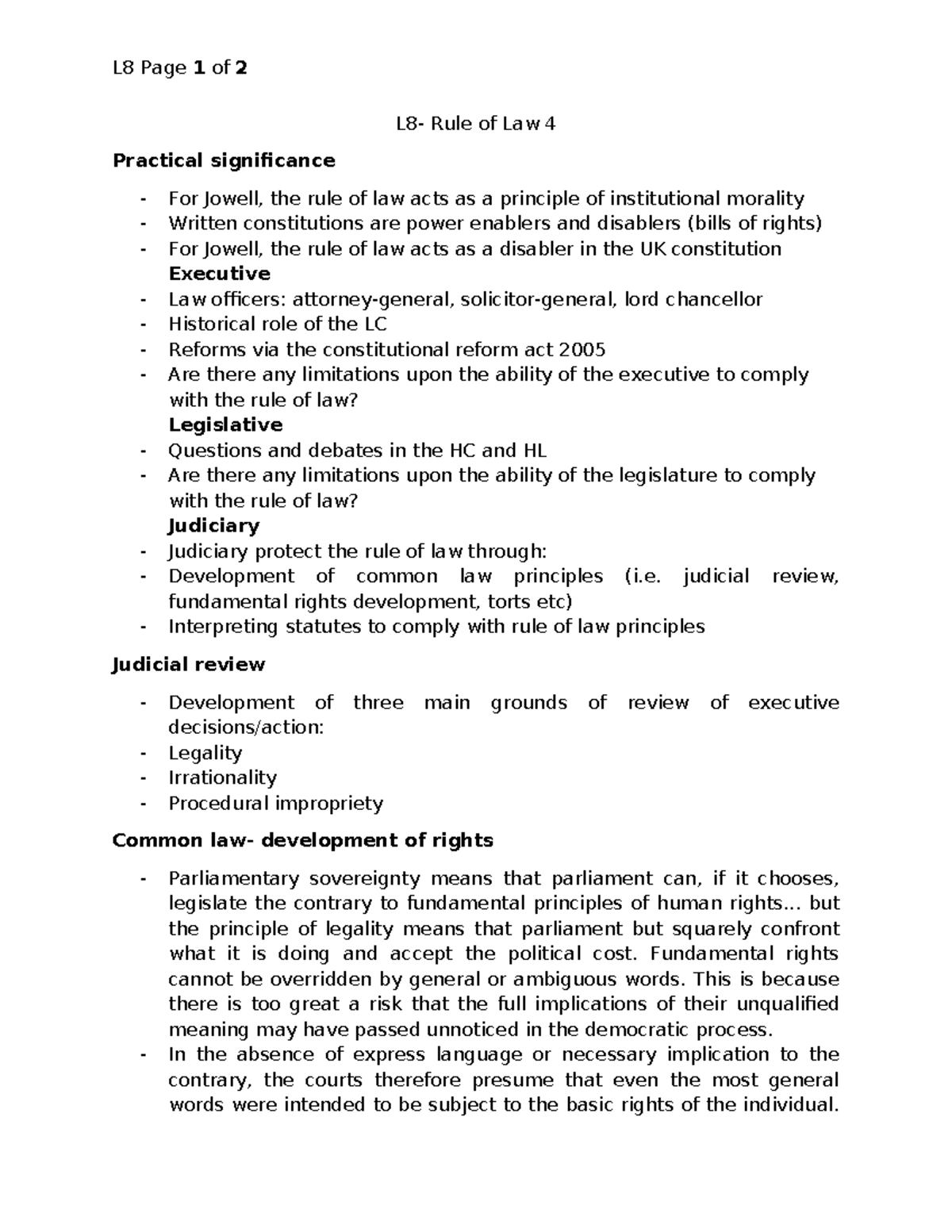 L8 Page 1 of 2

L8- Rule of Law 4

Practical significance

- For Jowell, the rule of law acts as a principle of institutional morality
- Written constitutions are power enablers and disablers (bills of rights)
- For Jowell, the rule of law acts as a disabler in the UK constitution

Executive

- Law officers: attorney-general, solicitor-general, lord chancellor
- Historical role of the LC
- Reforms via the constitutional reform act 2005
- Are there any limitations upon the ability of the executive to comply with the rule of law?

Legislative

- Questions and debates in the HC and HL
- Are there any limitations upon the ability of the legislature to comply with the rule of law?

Judiciary

- Judiciary protect the rule of law through:
- Development of common law principles (i.e. judicial review, fundamental rights development, torts etc)
- Interpreting statutes to comply with rule of law principles

Judicial review

- Development of three main grounds of review of executive decisions/action:
- Legality
- Irrationality
- Procedural impropriety

Common law- development of rights

- Parliamentary sovereignty means that parliament can, if it chooses, legislate the contrary to fundamental principles of human rights... but the principle of legality means that parliament but squarely confront what it is doing and accept the political cost. Fundamental rights cannot be overridden by general or ambiguous words. This is because there is too great a risk that the full implications of their unqualified meaning may have passed unnoticed in the democratic process.
- In the absence of express language or necessary implication to the contrary, the courts therefore presume that even the most general words were intended to be subject to the basic rights of the individual.